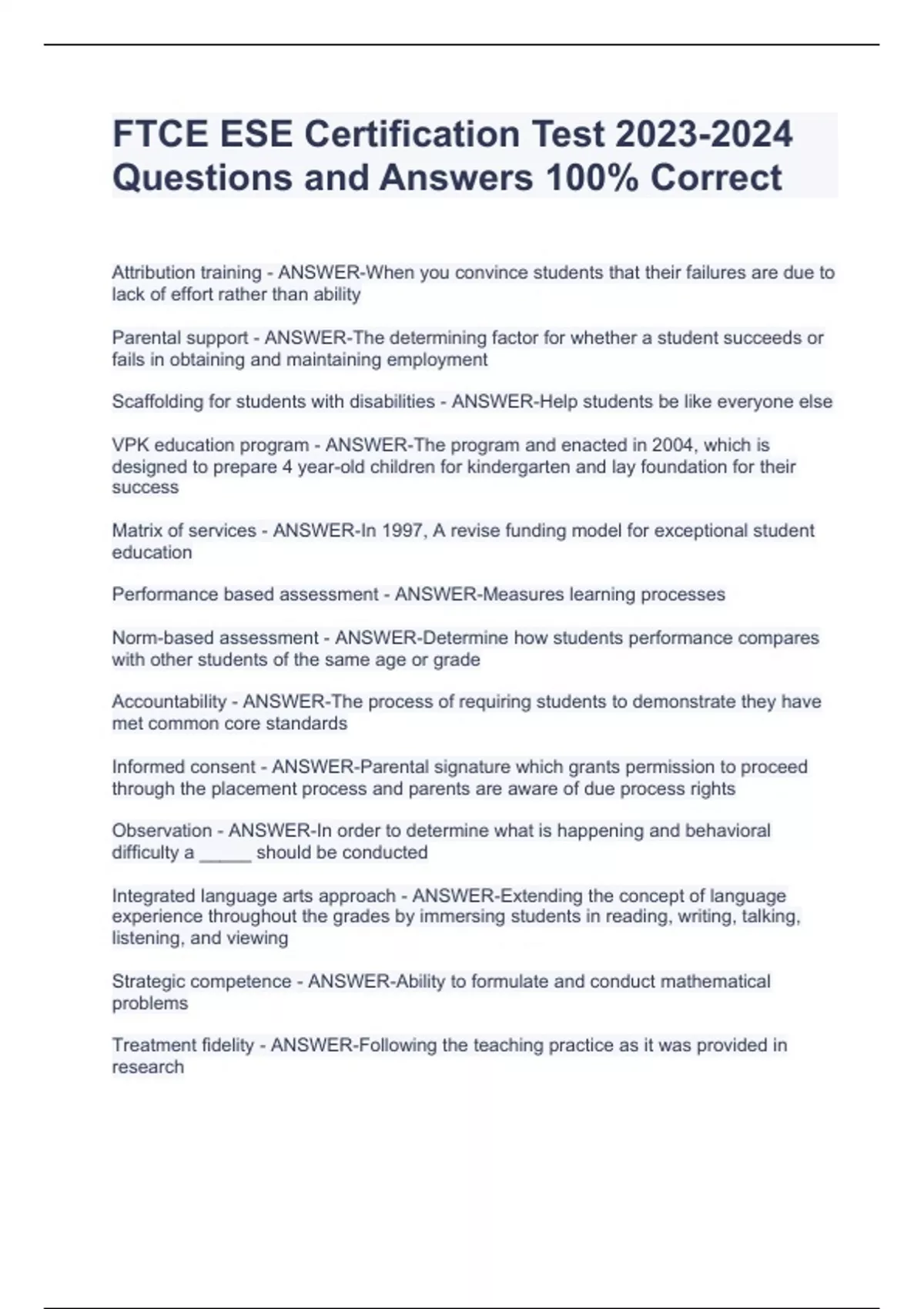 FTCE ESE Certification Test 2023-2024 Questions and Answers 100% Correct

Attribution training - ANSWER-When you convince students that their failures are due to lack of effort rather than ability

Parental support - ANSWER-The determining factor for whether a student succeeds or fails in obtaining and maintaining employment

Scaffolding for students with disabilities - ANSWER-Help students be like everyone else

VPK education program - ANSWER-The program and enacted in 2004, which is designed to prepare 4 year-old children for kindergarten and lay foundation for their success

Matrix of services - ANSWER-In 1997, A revise funding model for exceptional student education

Performance based assessment - ANSWER-Measures learning processes

Norm-based assessment - ANSWER-Determine how students performance compares with other students of the same age or grade

Accountability - ANSWER-The process of requiring students to demonstrate they have met common core standards

Informed consent - ANSWER-Parental signature which grants permission to proceed through the placement process and parents are aware of due process rights

Observation - ANSWER-In order to determine what is happening and behavioral difficulty a _____ should be conducted

Integrated language arts approach - ANSWER-Extending the concept of language experience throughout the grades by immersing students in reading, writing, talking, listening, and viewing

Strategic competence - ANSWER-Ability to formulate and conduct mathematical problems

Treatment fidelity - ANSWER-Following the teaching practice as it was provided in research